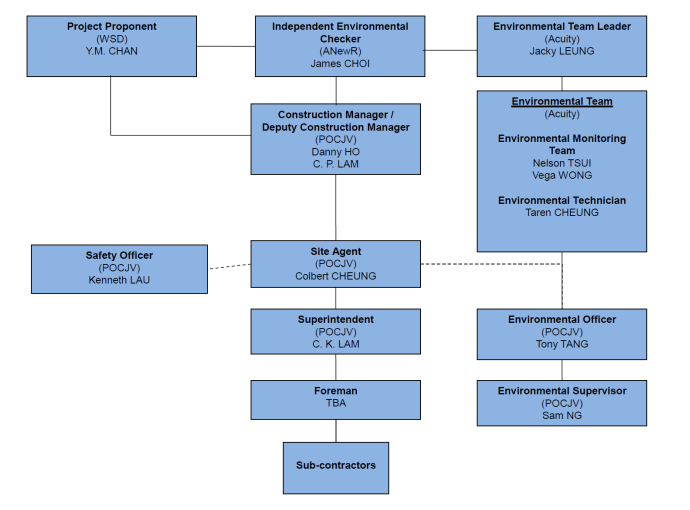 Project Proponent
(WSD)
Y.M. CHAN

Independent Environmental Checker
(ANewR)
James CHOI

Environmental Team Leader
(Acuity)
Jacky LEUNG

Construction Manager / Deputy Construction Manager
(POCJV)
Danny HO
C. P. LAM

Environmental Team
(Acuity)

Environmental Monitoring Team
Nelson TSUI
Vega WONG

Environmental Technician
Taren CHEUNG

Safety Officer
(POCJV)
Kenneth LAU

Site Agent
(POCJV)
Colbert CHEUNG

Superintendent
(POCJV)
C. K. LAM

Environmental Officer
(POCJV)
Tony TANG

Foreman
TBA

Environmental Supervisor
(POCJV)
Sam NG

Sub-contractors